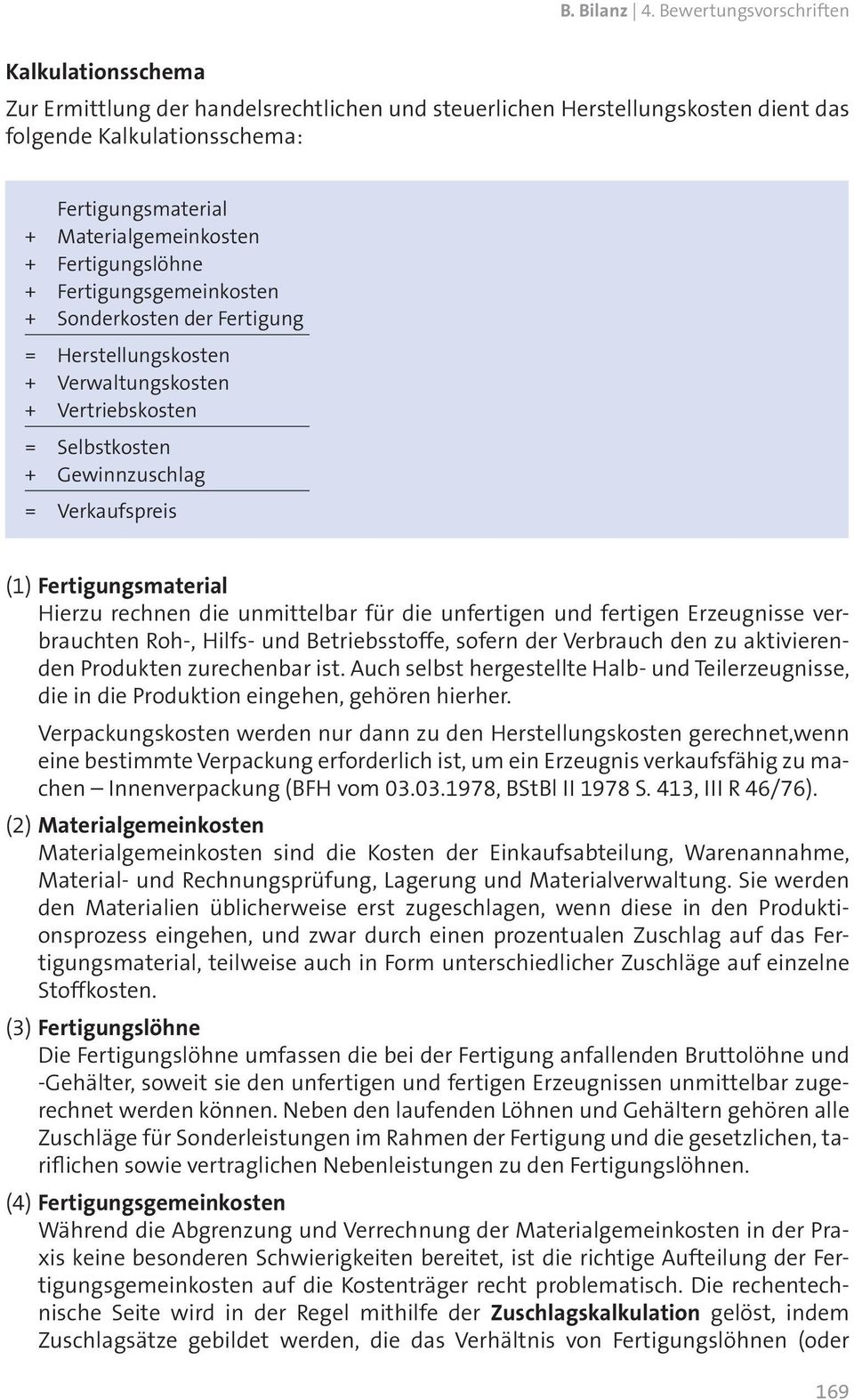 B. Bilanz | 4. Bewertungsvorschriften

Kalkulationsschema

Zur Ermittlung der handelsrechtlichen und steuerlichen Herstellungskosten dient das folgende Kalkulationsschema:

Fertigungsmaterial
+ Materialgemeinkosten
+ Fertigungslöhne
+ Fertigungsgemeinkosten
+ Sonderkosten der Fertigung
= Herstellungskosten
+ Verwaltungskosten
+ Vertriebskosten
= Selbstkosten
+ Gewinnzuschlag
= Verkaufspreis

(1) Fertigungsmaterial
Hierzu rechnen die unmittelbar für die unfertigen und fertigen Erzeugnisse verbrauchten Roh-, Hilfs- und Betriebsstoffe, sofern der Verbrauch den zu aktivierenden Produkten zurechenbar ist. Auch selbst hergestellte Halb- und Teilerzeugnisse, die in die Produktion eingehen, gehören hierher.

Verpackungskosten werden nur dann zu den Herstellungskosten gerechnet,wenn eine bestimmte Verpackung erforderlich ist, um ein Erzeugnis verkaufsfähig zu machen – Innenverpackung (BFH vom 03.03.1978, BStBl II 1978 S. 413, III R 46/76).

(2) Materialgemeinkosten
Materialgemeinkosten sind die Kosten der Einkaufsabteilung, Warenannahme, Material- und Rechnungsprüfung, Lagerung und Materialverwaltung. Sie werden den Materialien üblicherweise erst zugeschlagen, wenn diese in den Produktionsprozess eingehen, und zwar durch einen prozentualen Zuschlag auf das Fertigungsmaterial, teilweise auch in Form unterschiedlicher Zuschläge auf einzelne Stoffkosten.

(3) Fertigungslöhne
Die Fertigungslöhne umfassen die bei der Fertigung anfallenden Bruttolöhne und -Gehälter, soweit sie den unfertigen und fertigen Erzeugnissen unmittelbar zugerechnet werden können. Neben den laufenden Löhnen und Gehältern gehören alle Zuschläge für Sonderleistungen im Rahmen der Fertigung und die gesetzlichen, tariflichen sowie vertraglichen Nebenleistungen zu den Fertigungslöhnen.

(4) Fertigungsgemeinkosten
Während die Abgrenzung und Verrechnung der Materialgemeinkosten in der Praxis keine besonderen Schwierigkeiten bereitet, ist die richtige Aufteilung der Fertigungsgemeinkosten auf die Kostenträger recht problematisch. Die rechentechnische Seite wird in der Regel mithilfe der Zuschlagskalkulation gelöst, indem Zuschlagsätze gebildet werden, die das Verhältnis von Fertigungslöhnen (oder

169